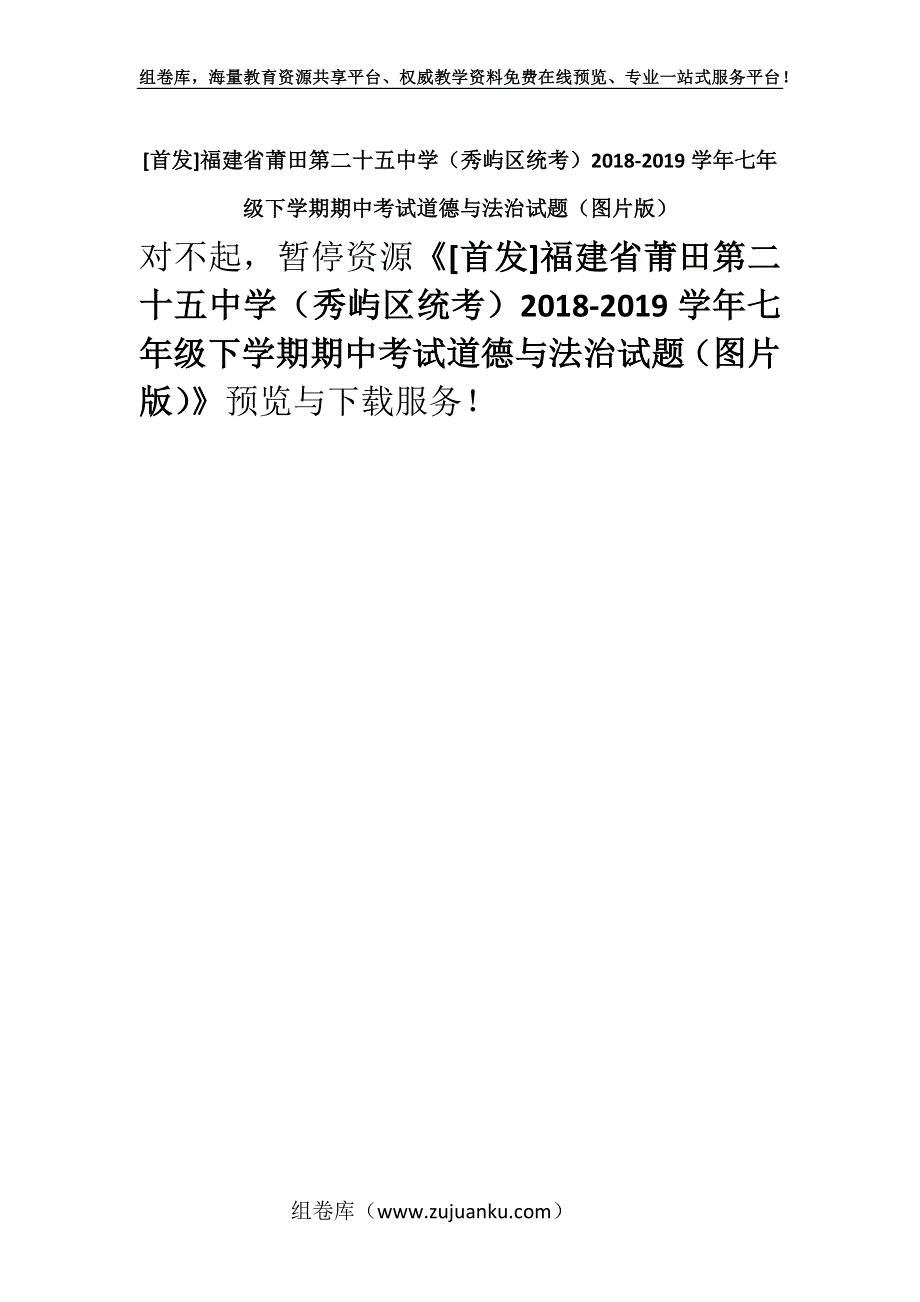 组卷库，海量教育资源共享平台、权威教学资料免费在线预览、专业一站式服务平台！

[首发]福建省莆田第二十五中学（秀屿区统考）2018-2019 学年七年级下学期期中考试道德与法治试题（图片版）

对不起，暂停资源《[首发]福建省莆田第二十五中学（秀屿区统考）2018-2019 学年七年级下学期期中考试道德与法治试题（图片版）》预览与下载服务！

组卷库（www.zujuanku.com）